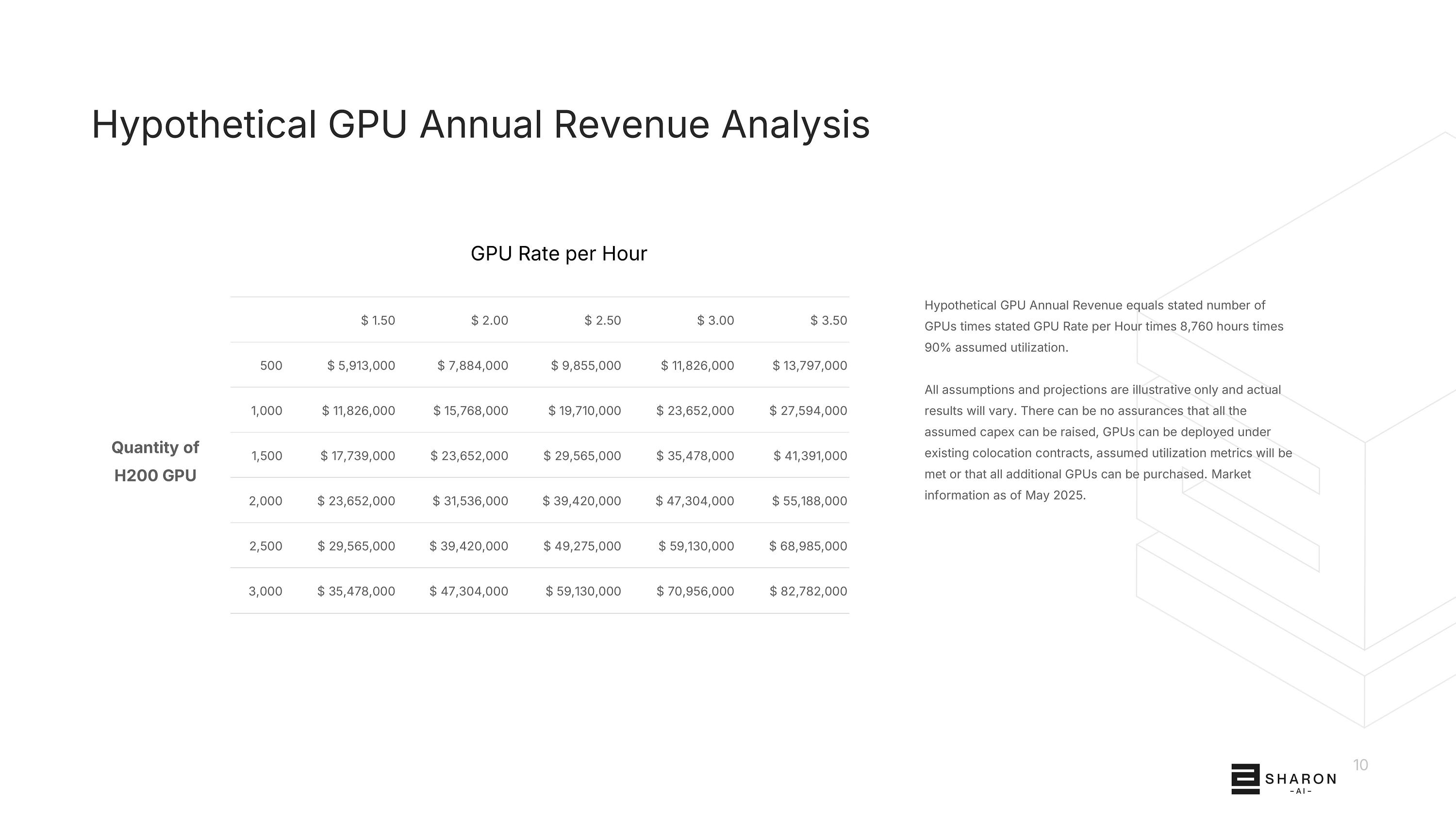 Hypothetical GPU Annual Revenue Analysis

GPU Rate per Hour

Quantity of H200 GPU

| | $ 1.50 | $ 2.00 | $ 2.50 | $ 3.00 | $ 3.50 |
|---|---|---|---|---|---|
| 500 | $ 5,913,000 | $ 7,884,000 | $ 9,855,000 | $ 11,826,000 | $ 13,797,000 |
| 1,000 | $ 11,826,000 | $ 15,768,000 | $ 19,710,000 | $ 23,652,000 | $ 27,594,000 |
| 1,500 | $ 17,739,000 | $ 23,652,000 | $ 29,565,000 | $ 35,478,000 | $ 41,391,000 |
| 2,000 | $ 23,652,000 | $ 31,536,000 | $ 39,420,000 | $ 47,304,000 | $ 55,188,000 |
| 2,500 | $ 29,565,000 | $ 39,420,000 | $ 49,275,000 | $ 59,130,000 | $ 68,985,000 |
| 3,000 | $ 35,478,000 | $ 47,304,000 | $ 59,130,000 | $ 70,956,000 | $ 82,782,000 |

Hypothetical GPU Annual Revenue equals stated number of GPUs times stated GPU Rate per Hour times 8,760 hours times 90% assumed utilization.

All assumptions and projections are illustrative only and actual results will vary. There can be no assurances that all the assumed capex can be raised, GPUs can be deployed under existing colocation contracts, assumed utilization metrics will be met or that all additional GPUs can be purchased. Market information as of May 2025.

10

SHARON
-AI-